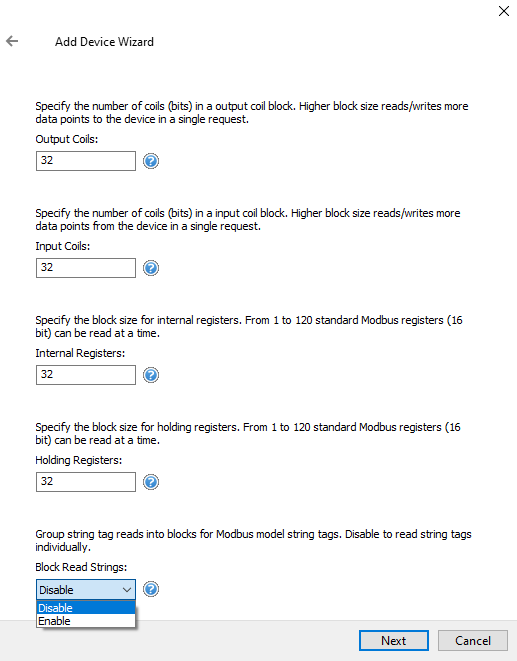 Add Device Wizard

Specify the number of coils (bits) in a output coil block. Higher block size reads/writes more data points to the device in a single request.

Output Coils:

32

Specify the number of coils (bits) in a input coil block. Higher block size reads/writes more data points from the device in a single request.

Input Coils:

32

Specify the block size for internal registers. From 1 to 120 standard Modbus registers (16 bit) can be read at a time.

Internal Registers:

32

Specify the block size for holding registers. From 1 to 120 standard Modbus registers (16 bit) can be read at a time.

Holding Registers:

32

Group string tag reads into blocks for Modbus model string tags. Disable to read string tags individually.

Block Read Strings:

Disable

Disable
Enable

Next Cancel